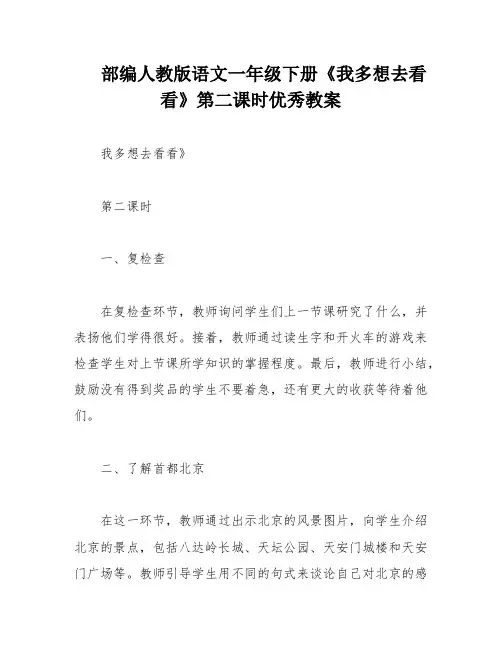 部编人教版语文一年级下册《我多想去看看》第二课时优秀教案

我多想去看看》

第二课时

一、复检查

在复检查环节，教师询问学生们上一节课研究了什么，并表扬他们学得很好。接着，教师通过读生字和开火车的游戏来检查学生对上节课所学知识的掌握程度。最后，教师进行小结，鼓励没有得到奖品的学生不要着急，还有更大的收获等待着他们。

二、了解首都北京

在这一环节，教师通过出示北京的风景图片，向学生介绍北京的景点，包括八达岭长城、天坛公园、天安门城楼和天安门广场等。教师引导学生用不同的句式来谈论自己对北京的感